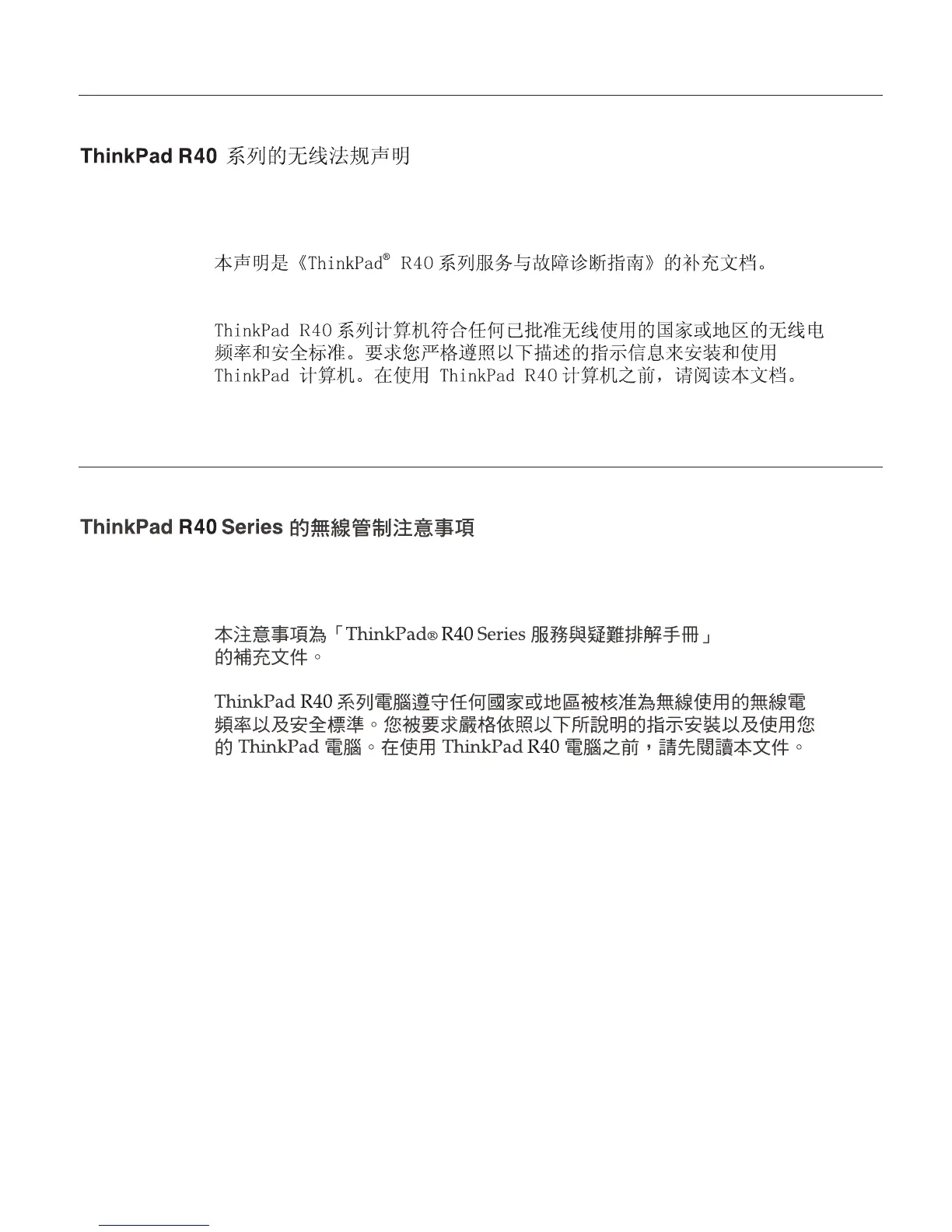 ThinkPad R40 系列的无线法规声明

本声明是《ThinkPad® R40 系列服务与故障诊断指南》的补充文档。

ThinkPad R40 系列计算机符合任何已批准无线使用的国家或地区的无线电频率和安全标准。要求您严格遵照以下描述的指示信息来安装和使用 ThinkPad 计算机。在使用 ThinkPad R40 计算机之前，请阅读本文档。

ThinkPad R40 Series 的無線管制注意事項

本注意事項為「ThinkPad® R40 Series 服務與疑難排解手冊」的補充文件。

ThinkPad R40 系列電腦遵守任何國家或地區被核准為無線使用的無線電頻率以及安全標準。您被要求嚴格依照以下所說明的指示安裝以及使用您的 ThinkPad 電腦。在使用 ThinkPad R40 電腦之前，請先閱讀本文件。